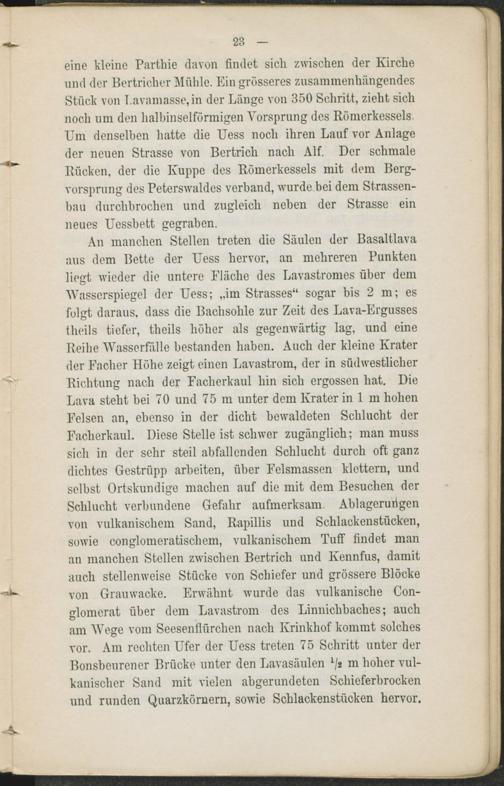 23 —

eine kleine Parthie davon findet sich zwischen der Kirche und der Bertricher Mühle. Ein grösseres zusammenhängendes Stück von Lavamasse, in der Länge von 350 Schritt, zieht sich noch um den halbinselförmigen Vorsprung des Römerkessels. Um denselben hatte die Uess noch ihren Lauf vor Anlage der neuen Strasse von Bertrich nach Alf. Der schmale Rücken, der die Kuppe des Römerkessels mit dem Bergvorsprung des Peterswaldes verband, wurde bei dem Strassenbau durchbrochen und zugleich neben der Strasse ein neues Uessbett gegraben.

An manchen Stellen treten die Säulen der Basaltlava aus dem Bette der Uess hervor, an mehreren Punkten liegt wieder die untere Fläche des Lavastromes über dem Wasserspiegel der Uess; „im Strasses“ sogar bis 2 m; es folgt daraus, dass die Bachsohle zur Zeit des Lava-Ergusses theils tiefer, theils höher als gegenwärtig lag, und eine Reihe Wasserfälle bestanden haben. Auch der kleine Krater der Facher Höhe zeigt einen Lavastrom, der in südwestlicher Richtung nach der Facherkaul hin sich ergossen hat. Die Lava steht bei 70 und 75 m unter dem Krater in 1 m hohen Felsen an, ebenso in der dicht bewaldeten Schlucht der Facherkaul. Diese Stelle ist schwer zugänglich; man muss sich in der sehr steil abfallenden Schlucht durch oft ganz dichtes Gestrüpp arbeiten, über Felsmassen klettern, und selbst Ortskundige machen auf die mit dem Besuchen der Schlucht verbundene Gefahr aufmerksam. Ablagerungen von vulkanischem Sand, Rapillis und Schlackenstücken, sowie conglomeratischem, vulkanischem Tuff findet man an manchen Stellen zwischen Bertrich und Kennfus, damit auch stellenweise Stücke von Schiefer und grössere Blöcke von Grauwacke. Erwähnt wurde das vulkanische Conglomerat über dem Lavastrom des Linnichbaches; auch am Wege vom Seesenflürchen nach Krinkhof kommt solches vor. Am rechten Ufer der Uess treten 75 Schritt unter der Bonsbeurener Brücke unter den Lavasäulen $\frac{1}{2}$ m hoher vulkanischer Sand mit vielen abgerundeten Schieferbrocken und runden Quarzkörnern, sowie Schlackenstücken hervor.